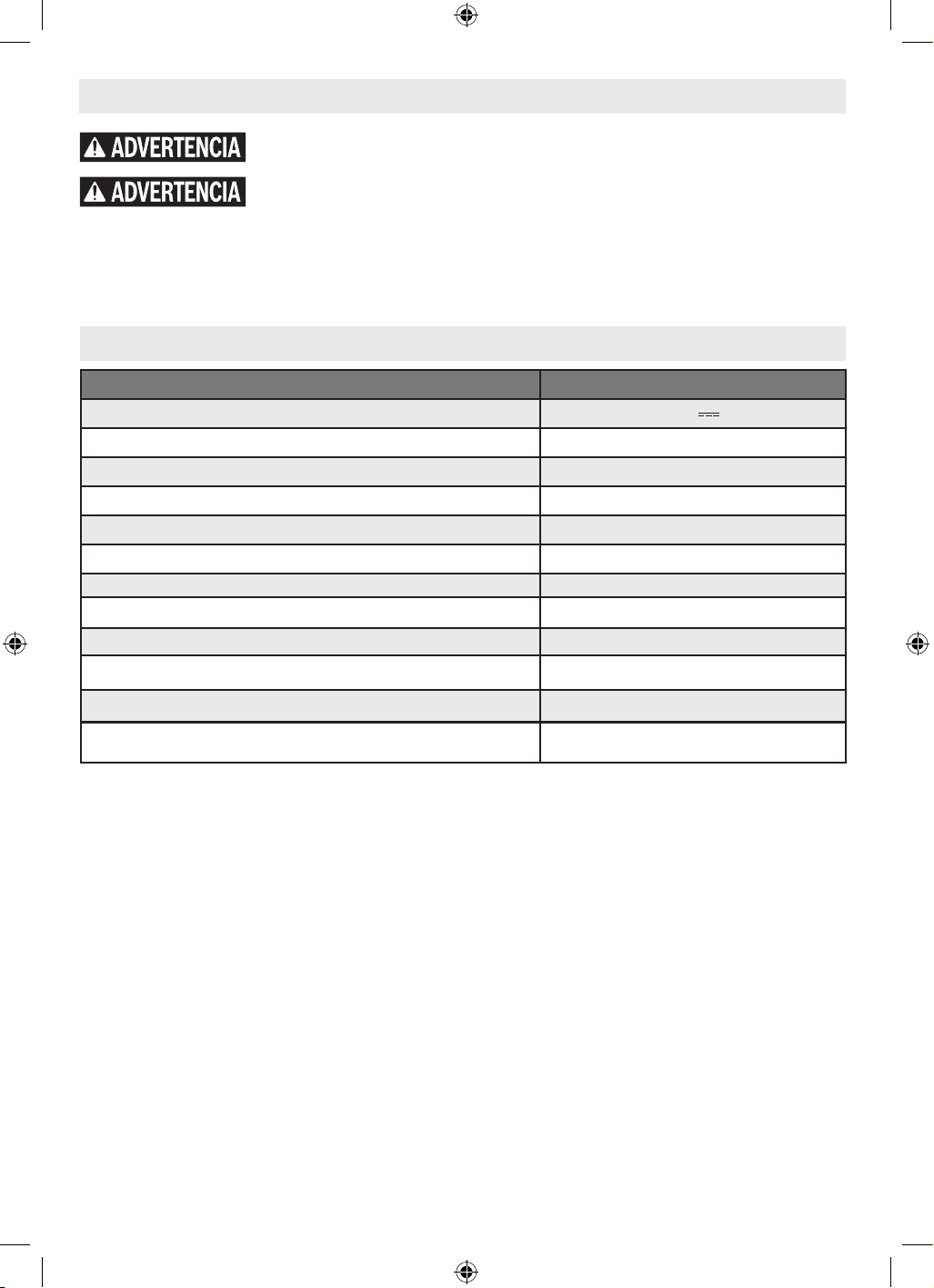 ADVERTENCIA

ADVERTENCIA